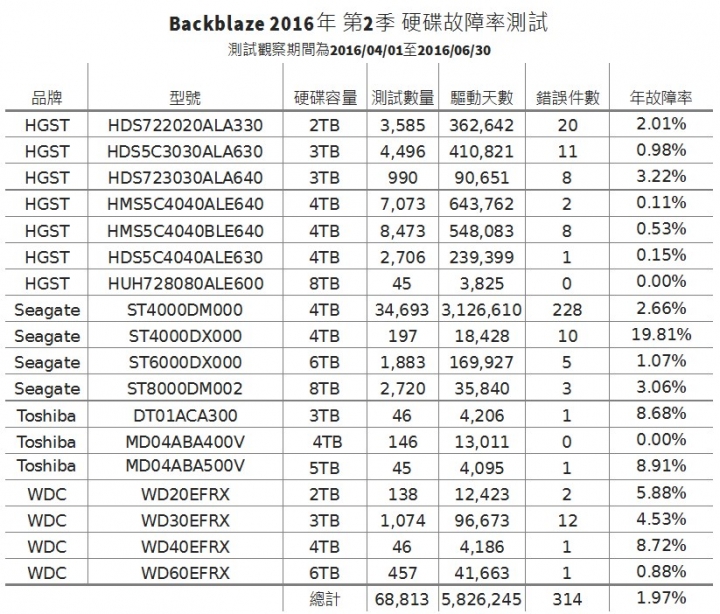 Backblaze 2016年 第2季 硬碟故障率測試

測試觀察期間為2016/04/01至2016/06/30

| 品牌 | 型號 | 硬碟容量 | 測試數量 | 驅動天數 | 錯誤件數 | 年故障率 |
|---|---|---|---|---|---|---|
| HGST | HDS722020ALA330 | 2TB | 3,585 | 362,642 | 20 | 2.01% |
| HGST | HDS5C3030ALA630 | 3TB | 4,496 | 410,821 | 11 | 0.98% |
| HGST | HDS723030ALA640 | 3TB | 990 | 90,651 | 8 | 3.22% |
| HGST | HMS5C4040ALE640 | 4TB | 7,073 | 643,762 | 2 | 0.11% |
| HGST | HMS5C4040BLE640 | 4TB | 8,473 | 548,083 | 8 | 0.53% |
| HGST | HDS5C4040ALE630 | 4TB | 2,706 | 239,399 | 1 | 0.15% |
| HGST | HUH728080ALE600 | 8TB | 45 | 3,825 | 0 | 0.00% |
| Seagate | ST4000DM000 | 4TB | 34,693 | 3,126,610 | 228 | 2.66% |
| Seagate | ST4000DX000 | 4TB | 197 | 18,428 | 10 | 19.81% |
| Seagate | ST6000DX000 | 6TB | 1,883 | 169,927 | 5 | 1.07% |
| Seagate | ST8000DM002 | 8TB | 2,720 | 35,840 | 3 | 3.06% |
| Toshiba | DT01ACA300 | 3TB | 46 | 4,206 | 1 | 8.68% |
| Toshiba | MD04ABA400V | 4TB | 146 | 13,011 | 0 | 0.00% |
| Toshiba | MD04ABA500V | 5TB | 45 | 4,095 | 1 | 8.91% |
| WDC | WD20EFRX | 2TB | 138 | 12,423 | 2 | 5.88% |
| WDC | WD30EFRX | 3TB | 1,074 | 96,673 | 12 | 4.53% |
| WDC | WD40EFRX | 4TB | 46 | 4,186 | 1 | 8.72% |
| WDC | WD60EFRX | 6TB | 457 | 41,663 | 1 | 0.88% |
| | | 總計 | 68,813 | 5,826,245 | 314 | 1.97% |